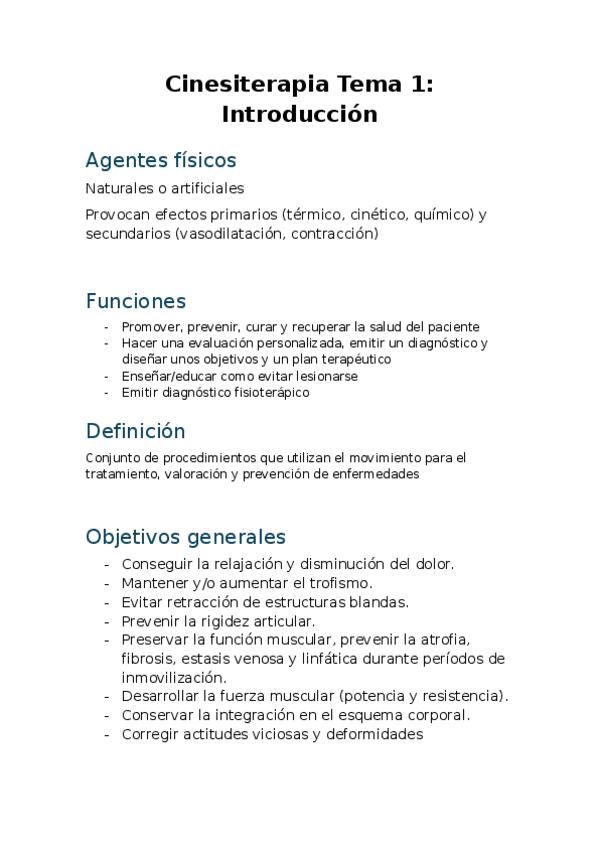 Cinesiterapia Tema 1: Introducción

Agentes físicos

Naturales o artificiales

Provocan efectos primarios (térmico, cinético, químico) y secundarios (vasodilatación, contracción)

Funciones

- Promover, prevenir, curar y recuperar la salud del paciente
- Hacer una evaluación personalizada, emitir un diagnóstico y diseñar unos objetivos y un plan terapéutico
- Enseñar/educar como evitar lesionarse
- Emitir diagnóstico fisioterápico

Definición

Conjunto de procedimientos que utilizan el movimiento para el tratamiento, valoración y prevención de enfermedades

Objetivos generales

- Conseguir la relajación y disminución del dolor.
- Mantener y/o aumentar el trofismo.
- Evitar retracción de estructuras blandas.
- Prevenir la rigidez articular.
- Preservar la función muscular, prevenir la atrofia, fibrosis, estasis venosa y linfática durante períodos de inmovilización.
- Desarrollar la fuerza muscular (potencia y resistencia).
- Conservar la integración en el esquema corporal.
- Corregir actitudes viciosas y deformidades